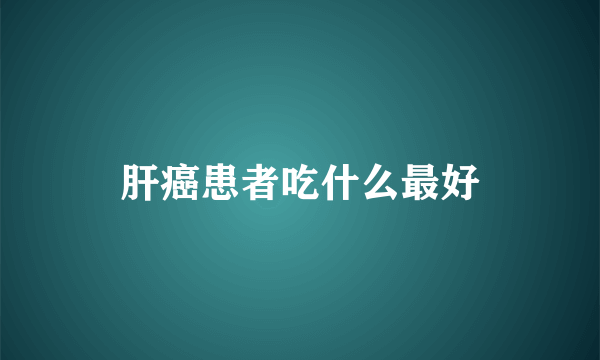 肝癌患者吃什么最好